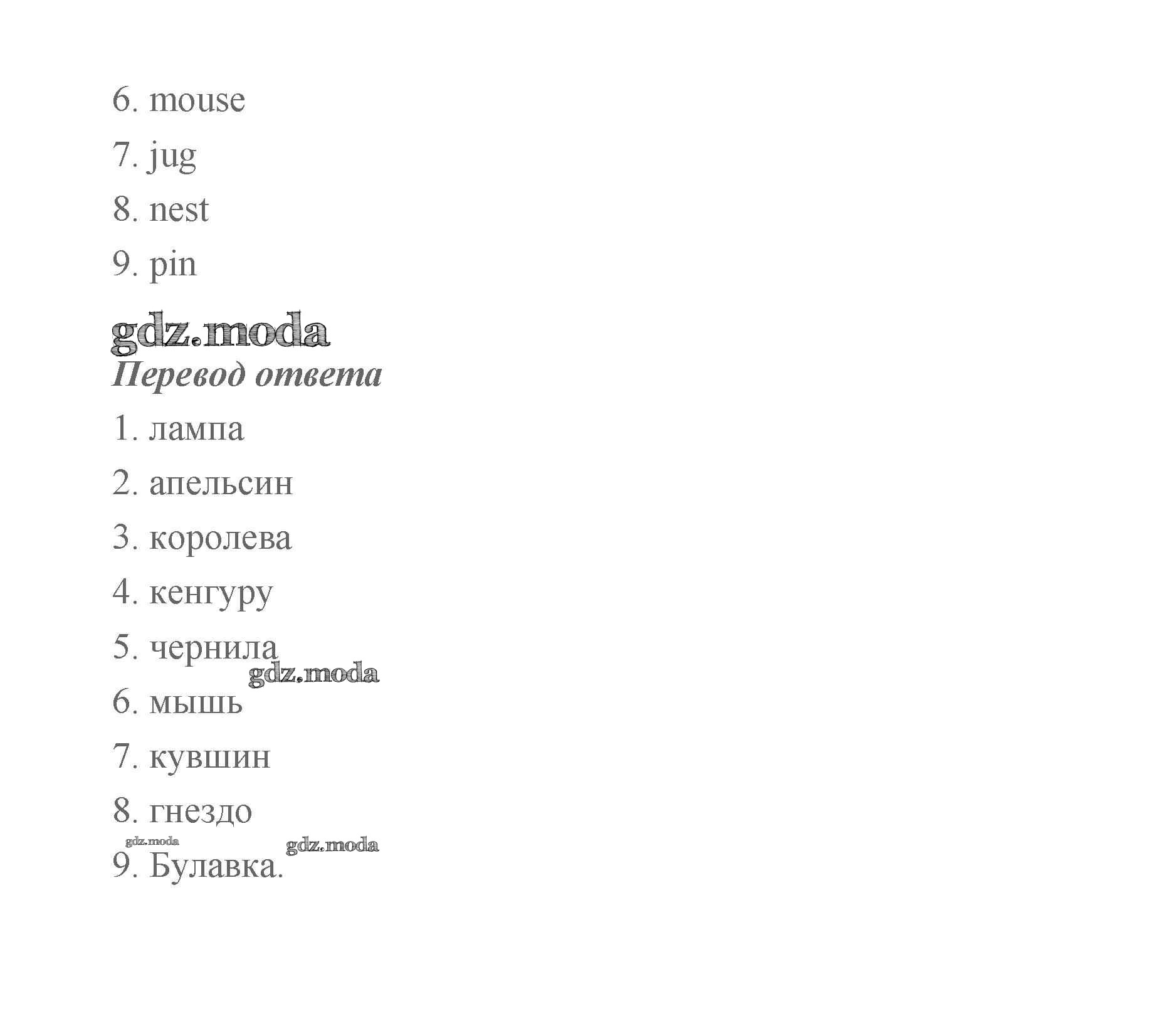 6. mouse

7. jug

8. nest

9. pin

Перевод ответа

1. лампа

2. апельсин

3. королева

4. кенгуру

5. чернила

6. мышь

7. кувшин

8. гнездо

9. Булавка.

gdz.moda